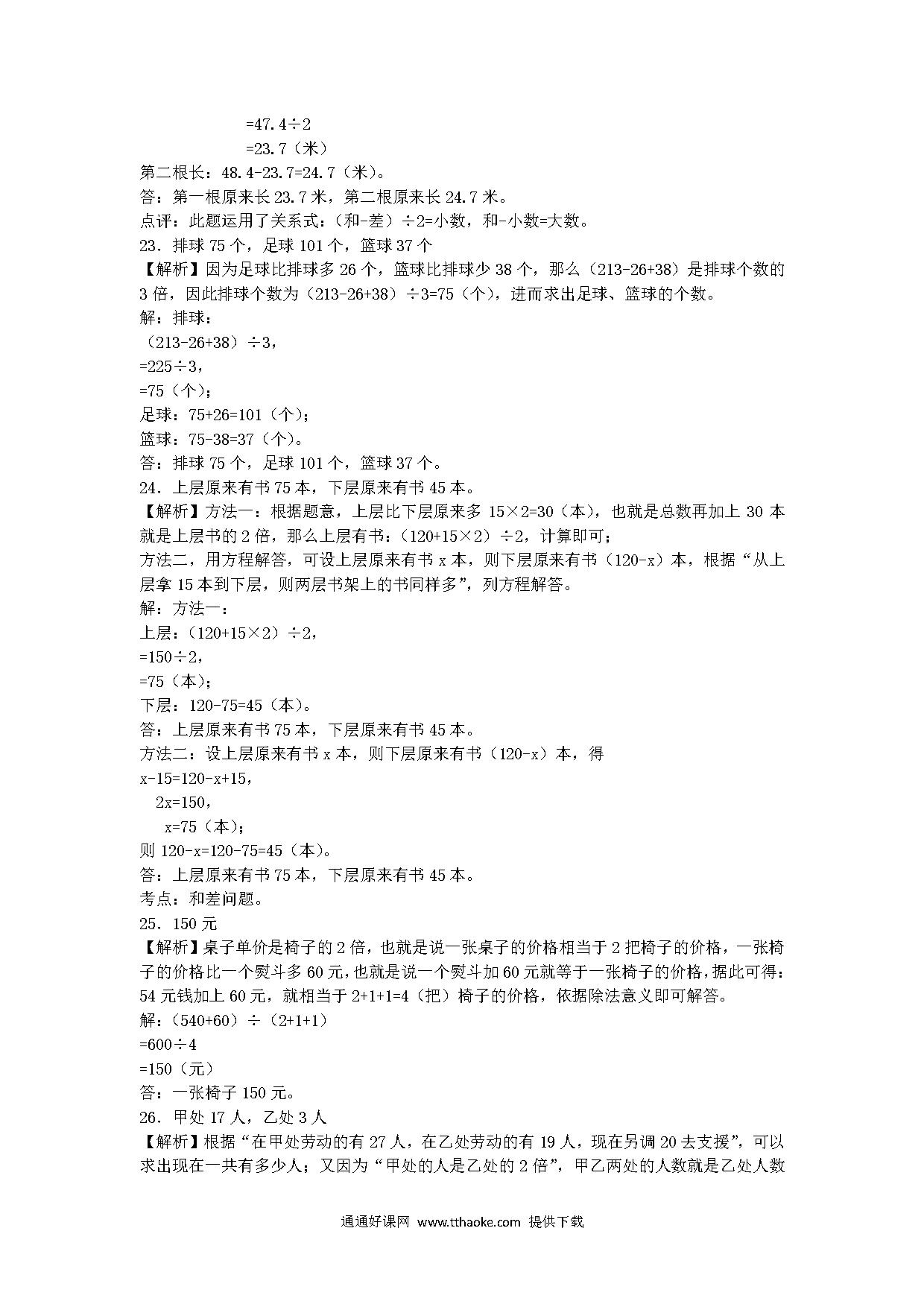 =47.4÷2
=23.7（米）
第二根长：48.4-23.7=24.7（米）。
答：第一根原来长 23.7 米，第二根原来长 24.7 米。
点评：此题运用了关系式：（和-差）÷2=小数，和-小数=大数。
23．排球 75 个，足球 101 个，篮球 37 个
【解析】因为足球比排球多 26 个，篮球比排球少 38 个，那么（213-26+38）是排球个数的 3 倍，因此排球个数为（213-26+38）÷3=75（个），进而求出足球、篮球的个数。
解：排球：
（213-26+38）÷3，
=225÷3，
=75（个）；
足球：75+26=101（个）；
篮球：75-38=37（个）。
答：排球 75 个，足球 101 个，篮球 37 个。
24．上层原来有书 75 本，下层原来有书 45 本。
【解析】方法一：根据题意，上层比下层原来多 15×2=30（本），也就是总数再加上 30 本就是上层书的 2 倍，那么上层有书：（120+15×2）÷2，计算即可；
方法二，用方程解答，可设上层原来有书 x 本，则下层原来有书（120-x）本，根据“从上层拿 15 本到下层，则两层书架上的书同样多”，列方程解答。
解：方法一：
上层：（120+15×2）÷2，
=150÷2，
=75（本）；
下层：120-75=45（本）。
答：上层原来有书 75 本，下层原来有书 45 本。
方法二：设上层原来有书 x 本，则下层原来有书（120-x）本，得
x-15=120-x+15，
2x=150，
x=75（本）；
则 120-x=120-75=45（本）。
答：上层原来有书 75 本，下层原来有书 45 本。
考点：和差问题。
25．150 元
【解析】桌子单价是椅子的 2 倍，也就是说一张桌子的价格相当于 2 把椅子的价格，一张椅子的价格比一个熨斗多 60 元，也就是说一个熨斗加 60 元就等于一张椅子的价格，据此可得：54 元钱加上 60 元，就相当于 2+1+1=4（把）椅子的价格，依据除法意义即可解答。
解：（540+60）÷（2+1+1）
=600÷4
=150（元）
答：一张椅子 150 元。
26．甲处 17 人，乙处 3 人
【解析】根据“在甲处劳动的有 27 人，在乙处劳动的有 19 人，现在另调 20 去支援”，可以求出现在一共有多少人；又因为“甲处的人是乙处的 2 倍”，甲乙两处的人数就是乙处人数

通通好课网 www.tthaoke.com 提供下载